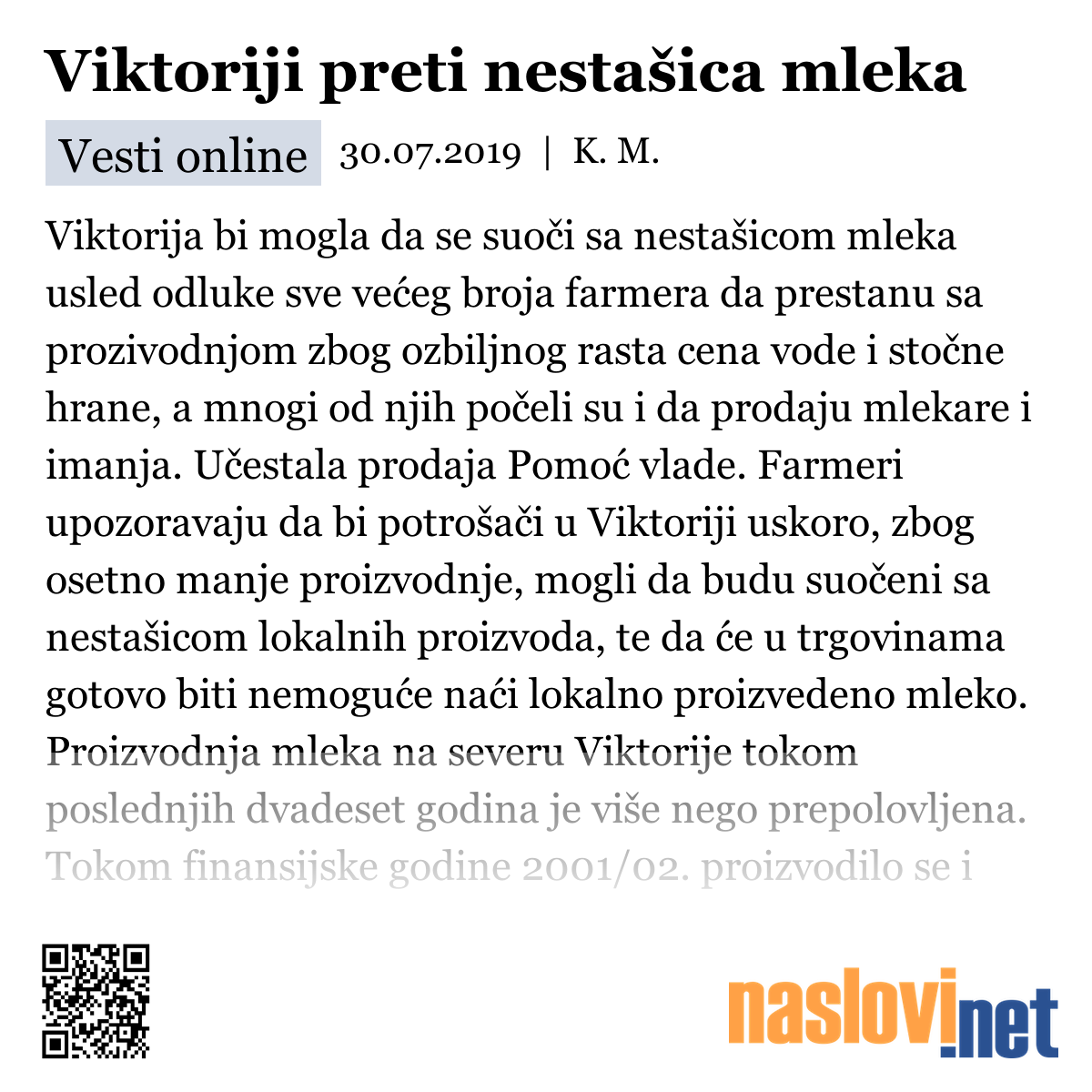 Viktoriji preti nestašica mleka

Vesti online 30.07.2019 | K. M.

Viktorija bi mogla da se suoči sa nestašicom mleka usled odluke sve većeg broja farmera da prestanu sa prozivodnjom zbog ozbiljnog rasta cena vode i stočne hrane, a mnogi od njih počeli su i da prodaju mlekare i imanja. Učestala prodaja Pomoć vlade. Farmeri upozoravaju da bi potrošači u Viktoriji uskoro, zbog osetno manje proizvodnje, mogli da budu suočeni sa nestašicom lokalnih proizvoda, te da će u trgovinama gotovo biti nemoguće naći lokalno proizvedeno mleko. Proizvodnja mleka na severu Viktorije tokom poslednjih dvadeset godina je više nego prepolovljena. Tokom finansijske godine 2001/02. proizvodilo se i

naslovi.net